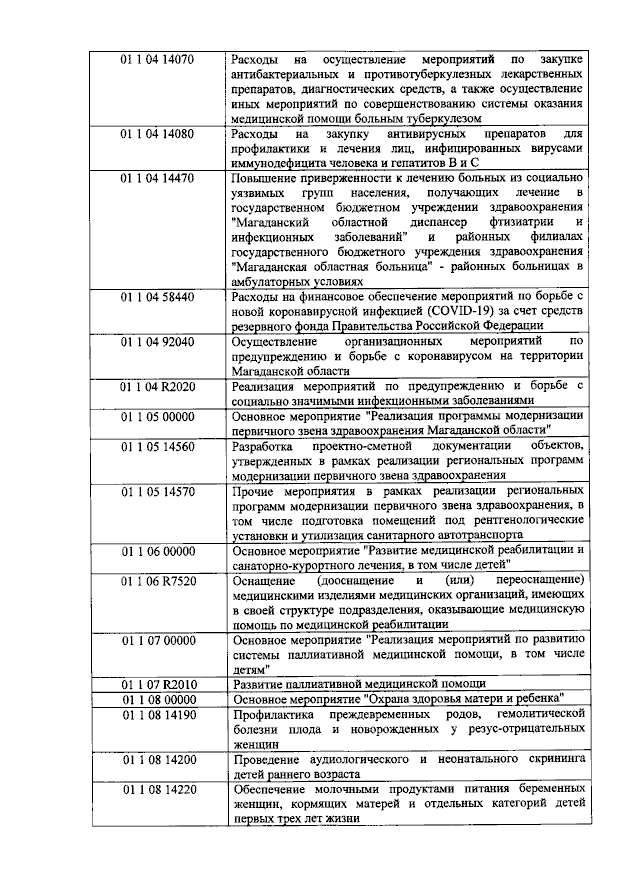 | | |
|---|---|
| 01 1 04 14070 | Расходы на осуществление мероприятий по закупке антибактериальных и противотуберкулезных лекарственных препаратов, диагностических средств, а также осуществление иных мероприятий по совершенствованию системы оказания медицинской помощи больным туберкулезом |
| 01 1 04 14080 | Расходы на закупку антивирусных препаратов для профилактики и лечения лиц, инфицированных вирусами иммунодефицита человека и гепатитов В и С |
| 01 1 04 14470 | Повышение приверженности к лечению больных из социально уязвимых групп населения, получающих лечение в государственном бюджетном учреждении здравоохранения "Магаданский областной диспансер фтизиатрии и инфекционных заболеваний" и районных филиалах государственного бюджетного учреждения здравоохранения "Магаданская областная больница" - районных больницах в амбулаторных условиях |
| 01 1 04 58440 | Расходы на финансовое обеспечение мероприятий по борьбе с новой коронавирусной инфекцией (COVID-19) за счет средств резервного фонда Правительства Российской Федерации |
| 01 1 04 92040 | Осуществление организационных мероприятий по предупреждению и борьбе с коронавирусом на территории Магаданской области |
| 01 1 04 R2020 | Реализация мероприятий по предупреждению и борьбе с социально значимыми инфекционными заболеваниями |
| 01 1 05 00000 | Основное мероприятие "Реализация программы модернизации первичного звена здравоохранения Магаданской области" |
| 01 1 05 14560 | Разработка проектно-сметной документации объектов, утвержденных в рамках реализации региональных программ модернизации первичного звена здравоохранения |
| 01 1 05 14570 | Прочие мероприятия в рамках реализации региональных программ модернизации первичного звена здравоохранения, в том числе подготовка помещений под рентгенологические установки и утилизация санитарного автотранспорта |
| 01 1 06 00000 | Основное мероприятие "Развитие медицинской реабилитации и санаторно-курортного лечения, в том числе детей" |
| 01 1 06 R7520 | Оснащение (дооснащение и (или) переоснащение) медицинскими изделиями медицинских организаций, имеющих в своей структуре подразделения, оказывающие медицинскую помощь по медицинской реабилитации |
| 01 1 07 00000 | Основное мероприятие "Реализация мероприятий по развитию системы паллиативной медицинской помощи, в том числе детям" |
| 01 1 07 R2010 | Развитие паллиативной медицинской помощи |
| 01 1 08 00000 | Основное мероприятие "Охрана здоровья матери и ребенка" |
| 01 1 08 14190 | Профилактика преждевременных родов, гемолитической болезни плода и новорожденных у резус-отрицательных женщин |
| 01 1 08 14200 | Проведение аудиологического и неонатального скрининга детей раннего возраста |
| 01 1 08 14220 | Обеспечение молочными продуктами питания беременных женщин, кормящих матерей и отдельных категорий детей первых трех лет жизни |